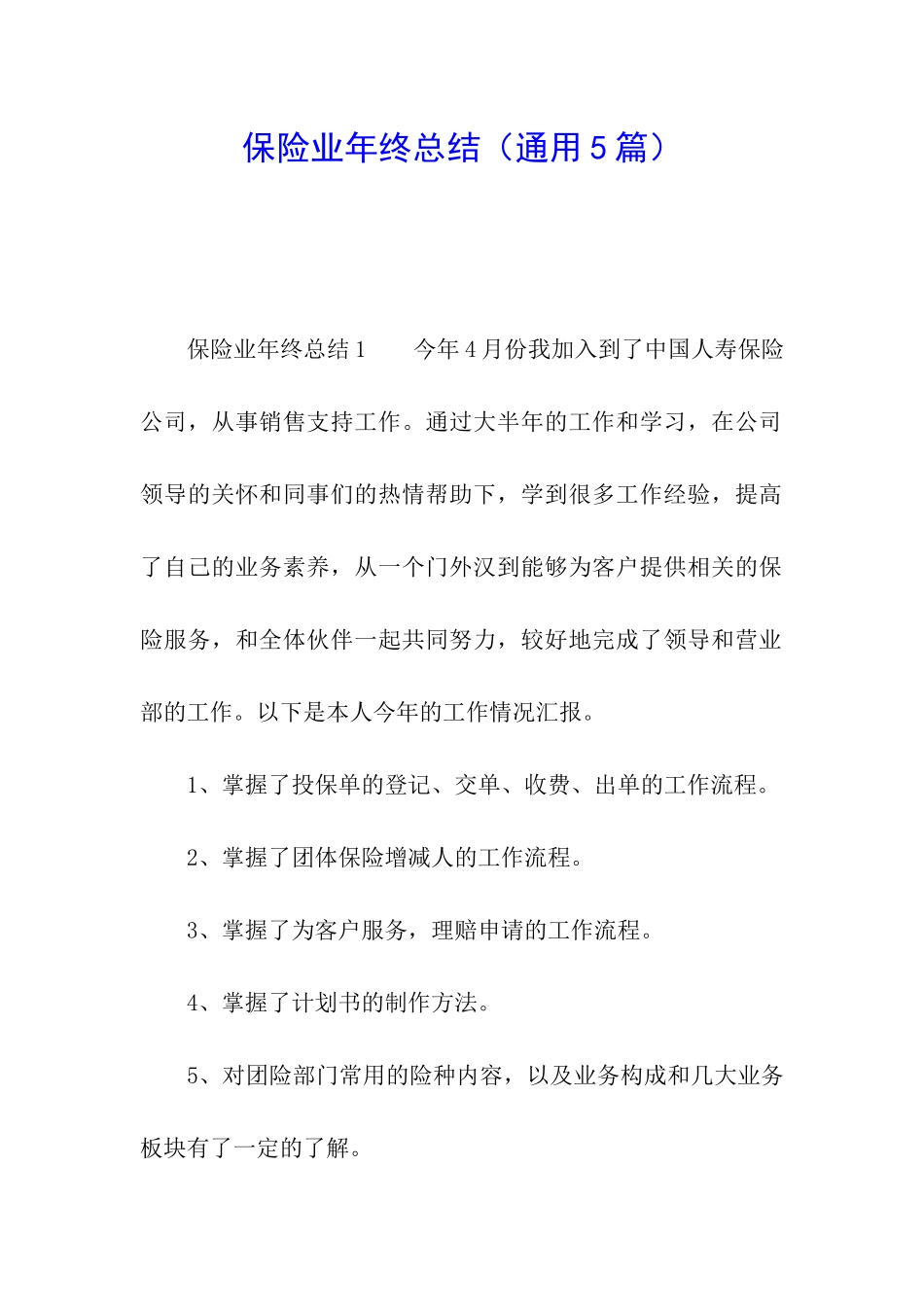 保险业年终总结（通用5篇）

保险业年终总结1　　今年4月份我加入到了中国人寿保险公司，从事销售支持工作。通过大半年的工作和学习，在公司领导的关怀和同事们的热情帮助下，学到很多工作经验，提高了自己的业务素养，从一个门外汉到能够为客户提供相关的保险服务，和全体伙伴一起共同努力，较好地完成了领导和营业部的工作。以下是本人今年的工作情况汇报。

1、掌握了投保单的登记、交单、收费、出单的工作流程。

2、掌握了团体保险增减人的工作流程。

3、掌握了为客户服务，理赔申请的工作流程。

4、掌握了计划书的制作方法。

5、对团险部门常用的险种内容，以及业务构成和几大业务板块有了一定的了解。